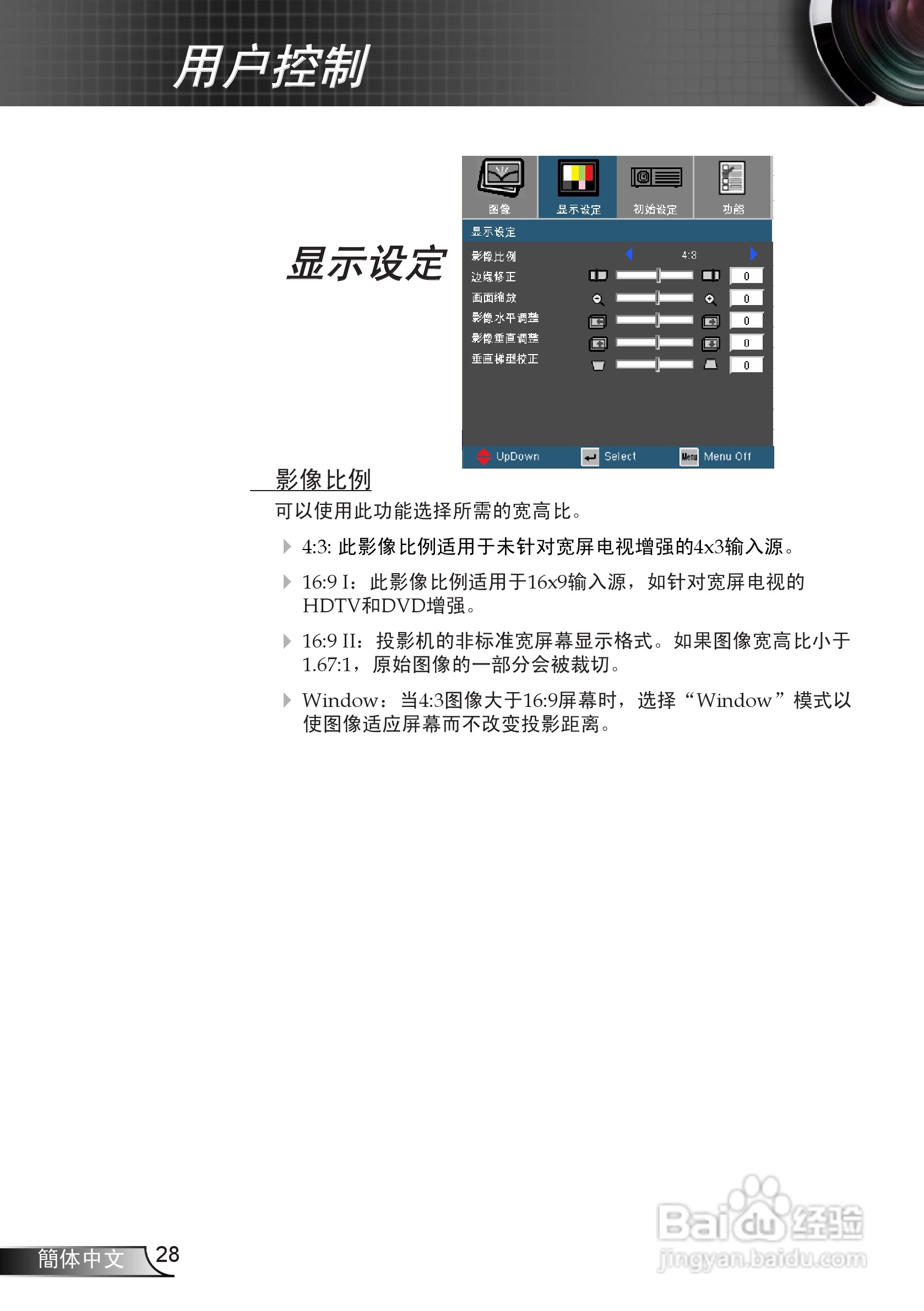 用户控制

显示设定

图像 显示设定 初始设定 功能

显示设定

影像比例 4:3

边缘修正 0

画面缩放 0

影像水平调整 0

影像垂直调整 0

垂直梯型校正 0

UpDown Select Menu Menu Off

影像比例

可以使用此功能选择所需的宽高比。

4:3: 此影像比例适用于未针对宽屏电视增强的4x3输入源。

16:9 I：此影像比例适用于16x9输入源，如针对宽屏电视的HDTV和DVD增强。

16:9 II：投影机的非标准宽屏幕显示格式。如果图像宽高比小于1.67:1，原始图像的一部分会被裁切。

Window：当4:3图像大于16:9屏幕时，选择“Window”模式以使图像适应屏幕而不改变投影距离。

簡体中文 28

Baidu经验
jingyan.baidu.com